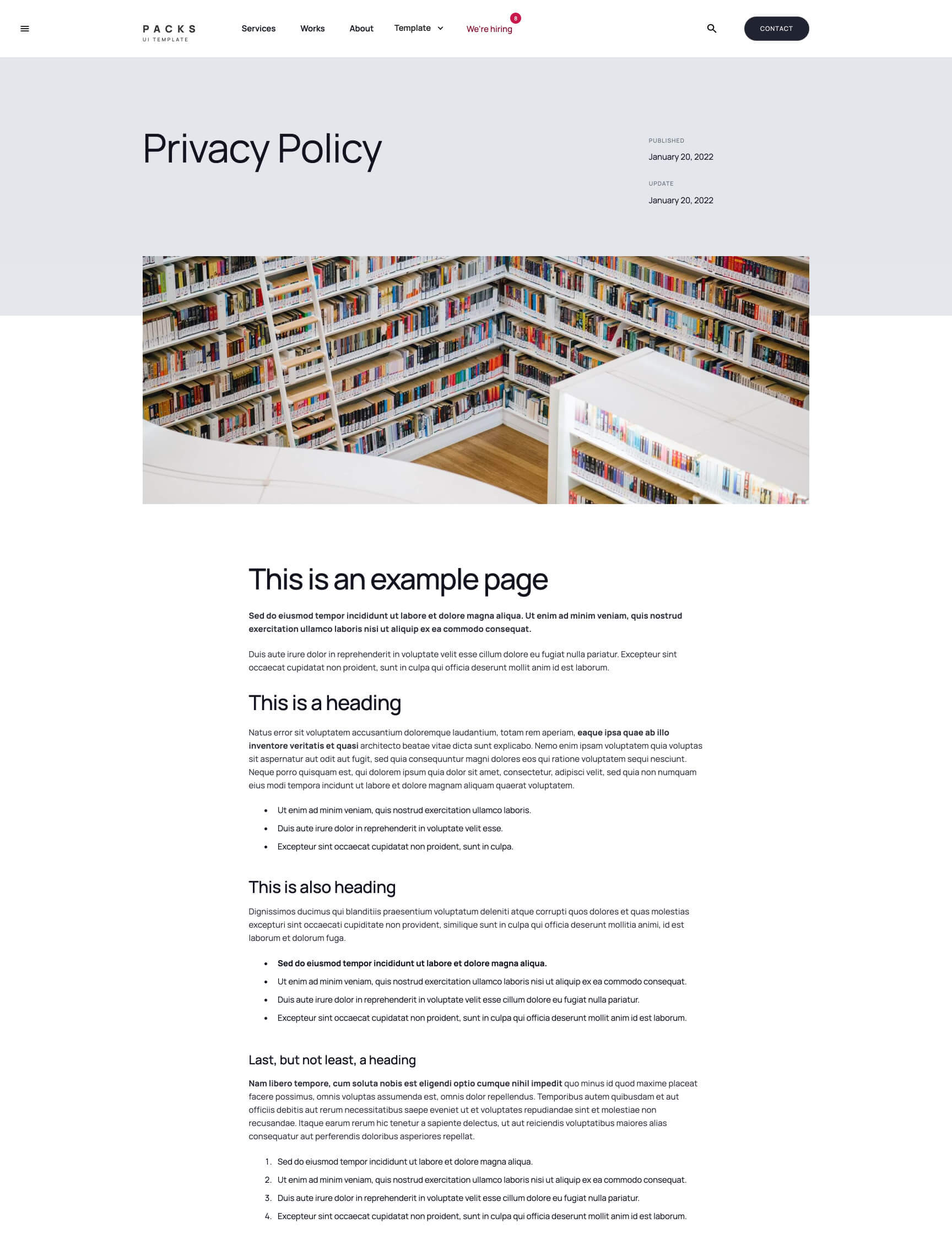 PACKS
UI TEMPLATE

Services
Works
About
Template
We're hiring 8

CONTACT

Privacy Policy

PUBLISHED
January 20, 2022

UPDATE
January 20, 2022

This is an example page

Sed do eiusmod tempor incididunt ut labore et dolore magna aliqua. Ut enim ad minim veniam, quis nostrud exercitation ullamco laboris nisi ut aliquip ex ea commodo consequat.

Duis aute irure dolor in reprehenderit in voluptate velit esse cillum dolore eu fugiat nulla pariatur. Excepteur sint occaecat cupidatat non proident, sunt in culpa qui officia deserunt mollit anim id est laborum.

This is a heading

Natus error sit voluptatem accusantium doloremque laudantium, totam rem aperiam, eaque ipsa quae ab illo inventore veritatis et quasi architecto beatae vitae dicta sunt explicabo. Nemo enim ipsam voluptatem quia voluptas sit aspernatur aut odit aut fugit, sed quia consequuntur magni dolores eos qui ratione voluptatem sequi nesciunt. Neque porro quisquam est, qui dolorem ipsum quia dolor sit amet, consectetur, adipisci velit, sed quia non numquam eius modi tempora incidunt ut labore et dolore magnam aliquam quaerat voluptatem.

• Ut enim ad minim veniam, quis nostrud exercitation ullamco laboris.
• Duis aute irure dolor in reprehenderit in voluptate velit esse.
• Excepteur sint occaecat cupidatat non proident, sunt in culpa.

This is also heading

Dignissimos ducimus qui blanditiis praesentium voluptatum deleniti atque corrupti quos dolores et quas molestias excepturi sint occaecati cupiditate non provident, similique sunt in culpa qui officia deserunt mollitia animi, id est laborum et dolorum fuga.

• Sed do eiusmod tempor incididunt ut labore et dolore magna aliqua.
• Ut enim ad minim veniam, quis nostrud exercitation ullamco laboris nisi ut aliquip ex ea commodo consequat.
• Duis aute irure dolor in reprehenderit in voluptate velit esse cillum dolore eu fugiat nulla pariatur.
• Excepteur sint occaecat cupidatat non proident, sunt in culpa qui officia deserunt mollit anim id est laborum.

Last, but not least, a heading

Nam libero tempore, cum soluta nobis est eligendi optio cumque nihil impedit quo minus id quod maxime placeat facere possimus, omnis voluptas assumenda est, omnis dolor repellendus. Temporibus autem quibusdam et aut officiis debitis aut rerum necessitatibus saepe eveniet ut et voluptates repudiandae sint et molestiae non recusandae. Itaque earum rerum hic tenetur a sapiente delectus, ut aut reiciendis voluptatibus maiores alias consequatur aut perferendis doloribus asperiores repellat.

1. Sed do eiusmod tempor incididunt ut labore et dolore magna aliqua.
2. Ut enim ad minim veniam, quis nostrud exercitation ullamco laboris nisi ut aliquip ex ea commodo consequat.
3. Duis aute irure dolor in reprehenderit in voluptate velit esse cillum dolore eu fugiat nulla pariatur.
4. Excepteur sint occaecat cupidatat non proident, sunt in culpa qui officia deserunt mollit anim id est laborum.